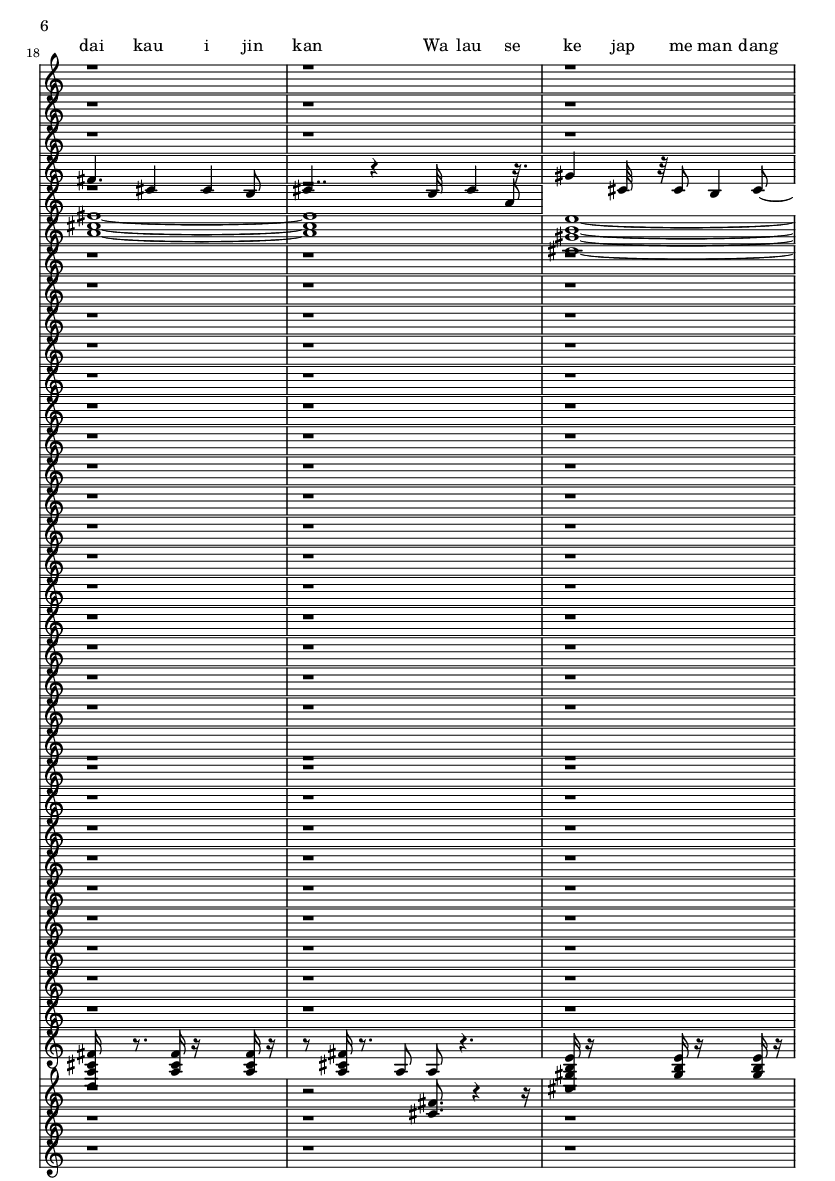 6

18

dai kau i jin kan Wa lau se ke jap me man dang